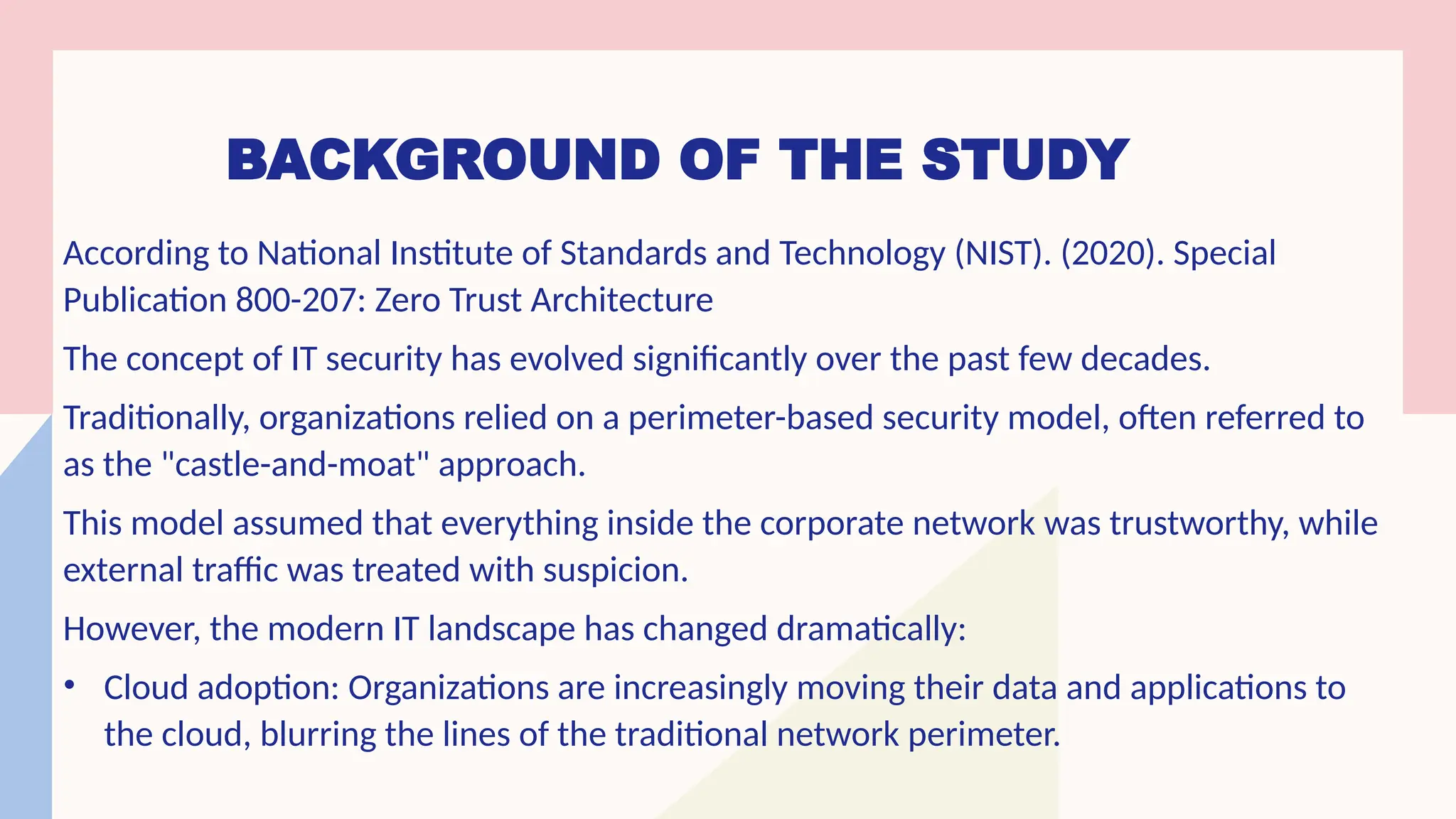 BACKGROUND OF THE STUDY

According to National Institute of Standards and Technology (NIST). (2020). Special Publication 800-207: Zero Trust Architecture

The concept of IT security has evolved significantly over the past few decades.

Traditionally, organizations relied on a perimeter-based security model, often referred to as the "castle-and-moat" approach.

This model assumed that everything inside the corporate network was trustworthy, while external traffic was treated with suspicion.

However, the modern IT landscape has changed dramatically:

• Cloud adoption: Organizations are increasingly moving their data and applications to the cloud, blurring the lines of the traditional network perimeter.